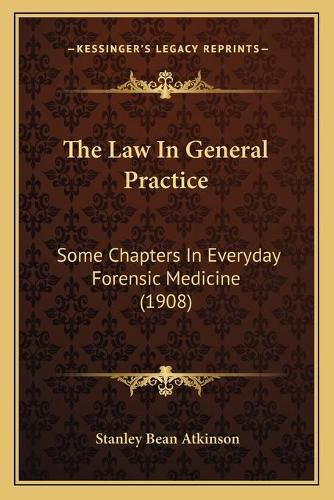 —KESSINGER'S LEGACY REPRINTS—

The Law In General Practice

Some Chapters In Everyday Forensic Medicine (1908)

Stanley Bean Atkinson